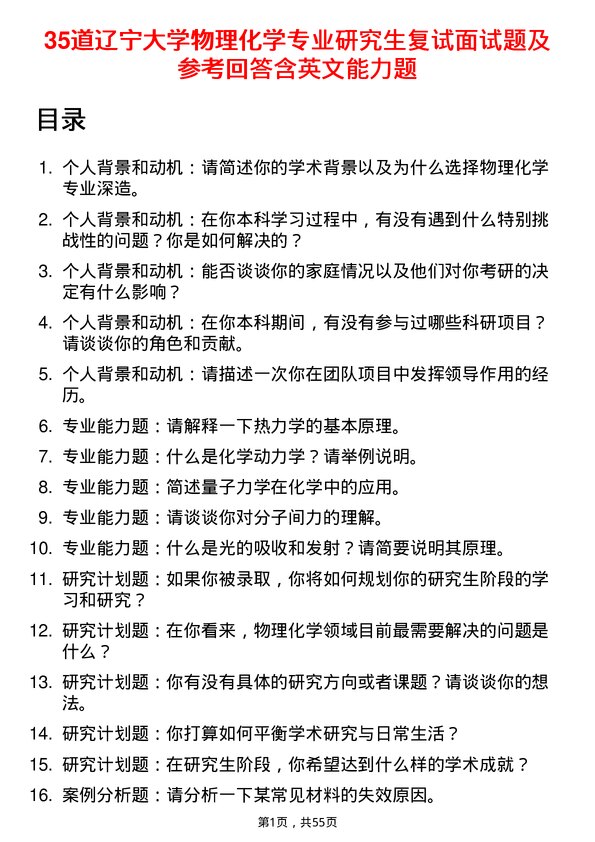 35道辽宁大学物理化学专业研究生复试面试题及参考回答含英文能力题

目录

1. 个人背景和动机：请简述你的学术背景以及为什么选择物理化学专业深造。
2. 个人背景和动机：在你本科学习过程中，有没有遇到什么特别挑战性的问题？你是如何解决的？
3. 个人背景和动机：能否谈谈你的家庭情况以及他们对你考研的决定有什么影响？
4. 个人背景和动机：在你本科期间，有没有参与过哪些科研项目？请谈谈你的角色和贡献。
5. 个人背景和动机：请描述一次你在团队项目中发挥领导作用的经历。
6. 专业能力题：请解释一下热力学的基本原理。
7. 专业能力题：什么是化学动力学？请举例说明。
8. 专业能力题：简述量子力学在化学中的应用。
9. 专业能力题：请谈谈你对分子间力的理解。
10. 专业能力题：什么是光的吸收和发射？请简要说明其原理。
11. 研究计划题：如果你被录取，你将如何规划你的研究生阶段的学习和研究？
12. 研究计划题：在你看来，物理化学领域目前最需要解决的问题是什么？
13. 研究计划题：你有没有具体的研究方向或者课题？请谈谈你的想法。
14. 研究计划题：你打算如何平衡学术研究与日常生活？
15. 研究计划题：在研究生阶段，你希望达到什么样的学术成就？
16. 案例分析题：请分析一下某常见材料的失效原因。

第1页，共55页